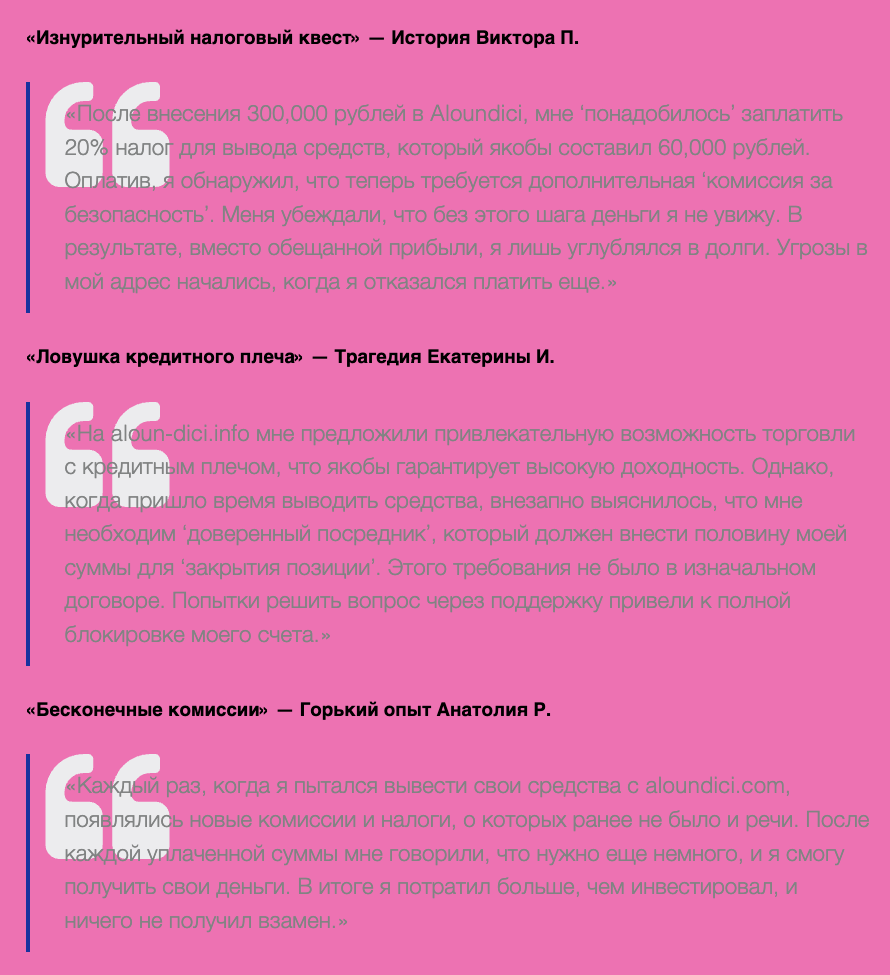 «Изнурительный налоговый квест» — История Виктора П.

«После внесения 300,000 рублей в Aloundici, мне ‘понадобилось’ заплатить 20% налог для вывода средств, который якобы составил 60,000 рублей. Оплатив, я обнаружил, что теперь требуется дополнительная ‘комиссия за безопасность’. Меня убеждали, что без этого шага деньги я не увижу. В результате, вместо обещанной прибыли, я лишь углублялся в долги. Угрозы в мой адрес начались, когда я отказался платить еще.»

«Ловушка кредитного плеча» — Трагедия Екатерины И.

«На aloun-dici.info мне предложили привлекательную возможность торговли с кредитным плечом, что якобы гарантирует высокую доходность. Однако, когда пришло время выводить средства, внезапно выяснилось, что мне необходим ‘доверенный посредник’, который должен внести половину моей суммы для ‘закрытия позиции’. Этого требования не было в изначальном договоре. Попытки решить вопрос через поддержку привели к полной блокировке моего счета.»

«Бесконечные комиссии» — Горький опыт Анатолия Р.

«Каждый раз, когда я пытался вывести свои средства с aloundici.com, появлялись новые комиссии и налоги, о которых ранее не было и речи. После каждой уплаченной суммы мне говорили, что нужно еще немного, и я смогу получить свои деньги. В итоге я потратил больше, чем инвестировал, и ничего не получил взамен.»